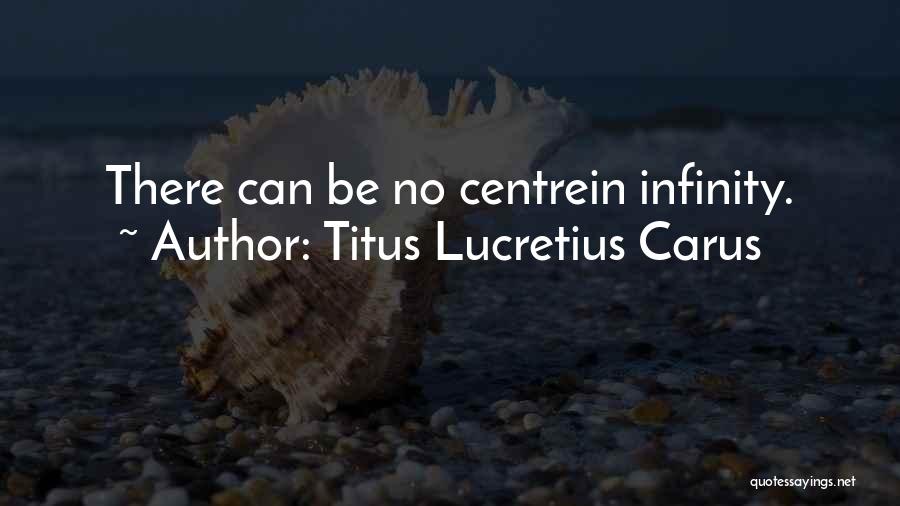 There can be no centrein infinity.
~ Author: Titus Lucretius Carus

quotessayings.net